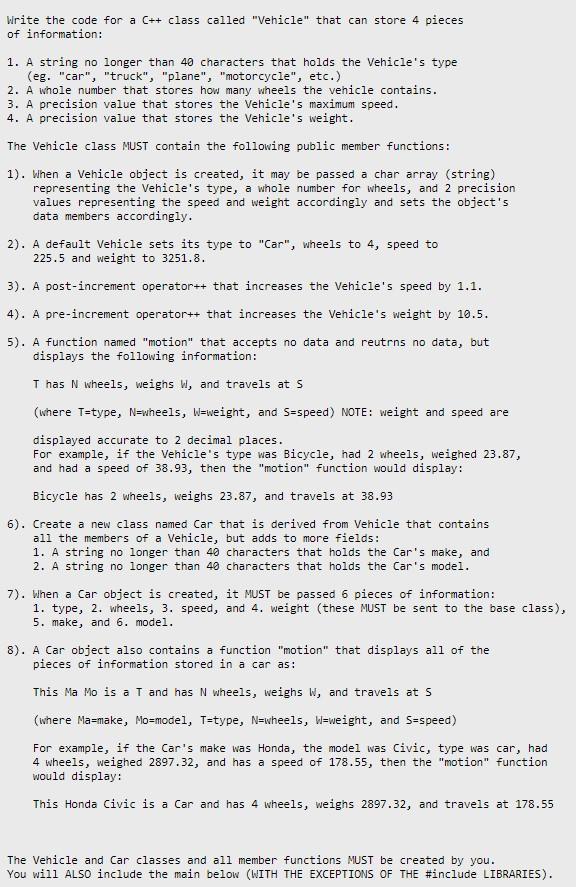 Write the code for a C++ class called "Vehicle" that can store 4 pieces of information:

1. A string no longer than 40 characters that holds the Vehicle's type (eg. "car", "truck", "plane", "motorcycle", etc.)
2. A whole number that stores how many wheels the vehicle contains.
3. A precision value that stores the Vehicle's maximum speed.
4. A precision value that stores the Vehicle's weight.

The Vehicle class MUST contain the following public member functions:

1). When a Vehicle object is created, it may be passed a char array (string) representing the Vehicle's type, a whole number for wheels, and 2 precision values representing the speed and weight accordingly and sets the object's data members accordingly.

2). A default Vehicle sets its type to "Car", wheels to 4, speed to 225.5 and weight to 3251.8.

3). A post-increment operator++ that increases the Vehicle's speed by 1.1.

4). A pre-increment operator++ that increases the Vehicle's weight by 10.5.

5). A function named "motion" that accepts no data and reutrns no data, but displays the following information:

T has N wheels, weighs W, and travels at S

(where T=type, N=wheels, W=weight, and S=speed) NOTE: weight and speed are

displayed accurate to 2 decimal places.
For example, if the Vehicle's type was Bicycle, had 2 wheels, weighed 23.87, and had a speed of 38.93, then the "motion" function would display:

Bicycle has 2 wheels, weighs 23.87, and travels at 38.93

6). Create a new class named Car that is derived from Vehicle that contains all the members of a Vehicle, but adds to more fields:
1. A string no longer than 40 characters that holds the Car's make, and
2. A string no longer than 40 characters that holds the Car's model.

7). When a Car object is created, it MUST be passed 6 pieces of information:
1. type, 2. wheels, 3. speed, and 4. weight (these MUST be sent to the base class), 5. make, and 6. model.

8). A Car object also contains a function "motion" that displays all of the pieces of information stored in a car as:

This Ma Mo is a T and has N wheels, weighs W, and travels at S

(where Ma=make, Mo=model, T=type, N=wheels, W=weight, and S=speed)

For example, if the Car's make was Honda, the model was Civic, type was car, had 4 wheels, weighed 2897.32, and has a speed of 178.55, then the "motion" function would display:

This Honda Civic is a Car and has 4 wheels, weighs 2897.32, and travels at 178.55

The Vehicle and Car classes and all member functions MUST be created by you.
You will ALSO include the main below (WITH THE EXCEPTIONS OF THE #include LIBRARIES).